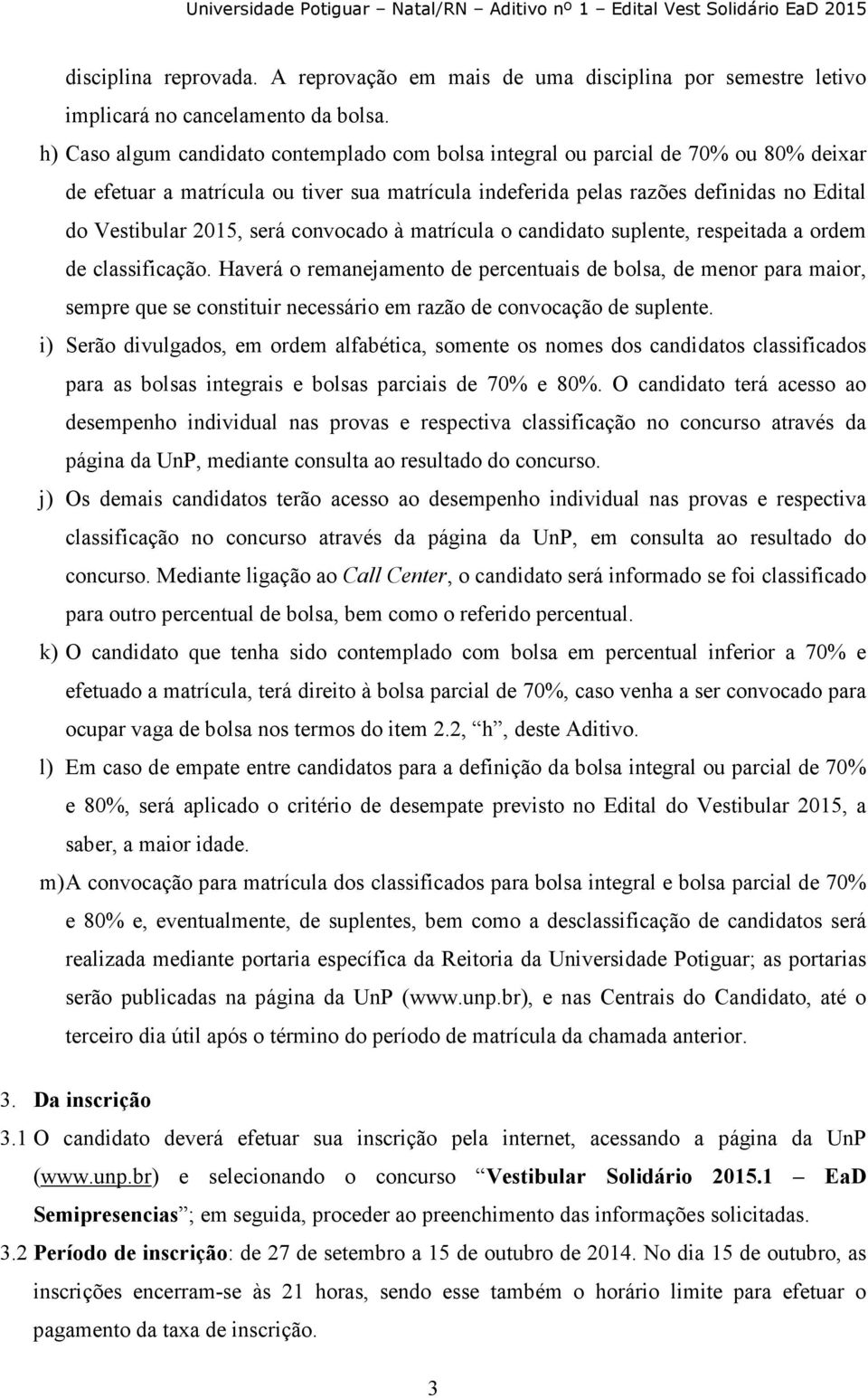 Universidade Potiguar – Natal/RN – Aditivo nº 1 – Edital Vest Solidário EaD 2015

disciplina reprovada. A reprovação em mais de uma disciplina por semestre letivo implicará no cancelamento da bolsa.

h) Caso algum candidato contemplado com bolsa integral ou parcial de 70% ou 80% deixar de efetuar a matrícula ou tiver sua matrícula indeferida pelas razões definidas no Edital do Vestibular 2015, será convocado à matrícula o candidato suplente, respeitada a ordem de classificação. Haverá o remanejamento de percentuais de bolsa, de menor para maior, sempre que se constituir necessário em razão de convocação de suplente.

i) Serão divulgados, em ordem alfabética, somente os nomes dos candidatos classificados para as bolsas integrais e bolsas parciais de 70% e 80%. O candidato terá acesso ao desempenho individual nas provas e respectiva classificação no concurso através da página da UnP, mediante consulta ao resultado do concurso.

j) Os demais candidatos terão acesso ao desempenho individual nas provas e respectiva classificação no concurso através da página da UnP, em consulta ao resultado do concurso. Mediante ligação ao Call Center, o candidato será informado se foi classificado para outro percentual de bolsa, bem como o referido percentual.

k) O candidato que tenha sido contemplado com bolsa em percentual inferior a 70% e efetuado a matrícula, terá direito à bolsa parcial de 70%, caso venha a ser convocado para ocupar vaga de bolsa nos termos do item 2.2, “h”, deste Aditivo.

l) Em caso de empate entre candidatos para a definição da bolsa integral ou parcial de 70% e 80%, será aplicado o critério de desempate previsto no Edital do Vestibular 2015, a saber, a maior idade.

m) A convocação para matrícula dos classificados para bolsa integral e bolsa parcial de 70% e 80% e, eventualmente, de suplentes, bem como a desclassificação de candidatos será realizada mediante portaria específica da Reitoria da Universidade Potiguar; as portarias serão publicadas na página da UnP (www.unp.br), e nas Centrais do Candidato, até o terceiro dia útil após o término do período de matrícula da chamada anterior.

3. Da inscrição

3.1 O candidato deverá efetuar sua inscrição pela internet, acessando a página da UnP (www.unp.br) e selecionando o concurso “Vestibular Solidário 2015.1 – EaD Semipresencias”; em seguida, proceder ao preenchimento das informações solicitadas.

3.2 Período de inscrição: de 27 de setembro a 15 de outubro de 2014. No dia 15 de outubro, as inscrições encerram-se às 21 horas, sendo esse também o horário limite para efetuar o pagamento da taxa de inscrição.

3